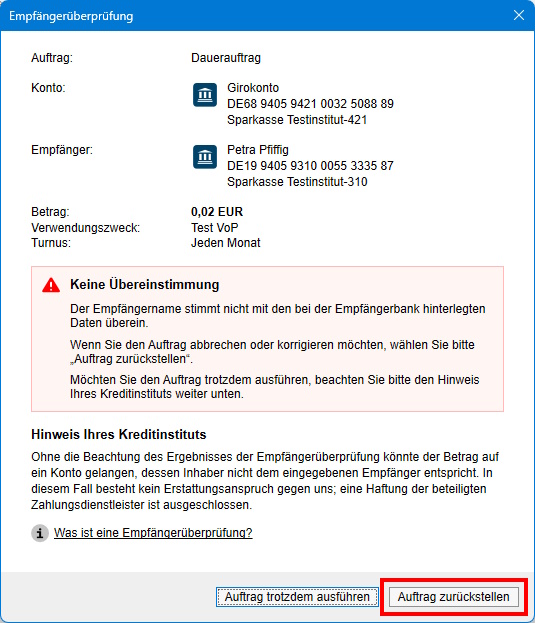 Empfängerüberprüfung

Auftrag: Dauerauftrag

Konto: Girokonto
DE68 9405 9421 0032 5088 89
Sparkasse Testinstitut-421

Empfänger: Petra Pfiffig
DE19 9405 9310 0055 3335 87
Sparkasse Testinstitut-310

Betrag: 0,02 EUR
Verwendungszweck: Test VoP
Turnus: Jeden Monat

Keine Übereinstimmung

Der Empfängername stimmt nicht mit den bei der Empfängerbank hinterlegten Daten überein.

Wenn Sie den Auftrag abbrechen oder korrigieren möchten, wählen Sie bitte „Auftrag zurückstellen“.

Möchten Sie den Auftrag trotzdem ausführen, beachten Sie bitte den Hinweis Ihres Kreditinstituts weiter unten.

Hinweis Ihres Kreditinstituts

Ohne die Beachtung des Ergebnisses der Empfängerüberprüfung könnte der Betrag auf ein Konto gelangen, dessen Inhaber nicht dem eingegebenen Empfänger entspricht. In diesem Fall besteht kein Erstattungsanspruch gegen uns; eine Haftung der beteiligten Zahlungsdienstleister ist ausgeschlossen.

Was ist eine Empfängerüberprüfung?

Auftrag trotzdem ausführen
Auftrag zurückstellen